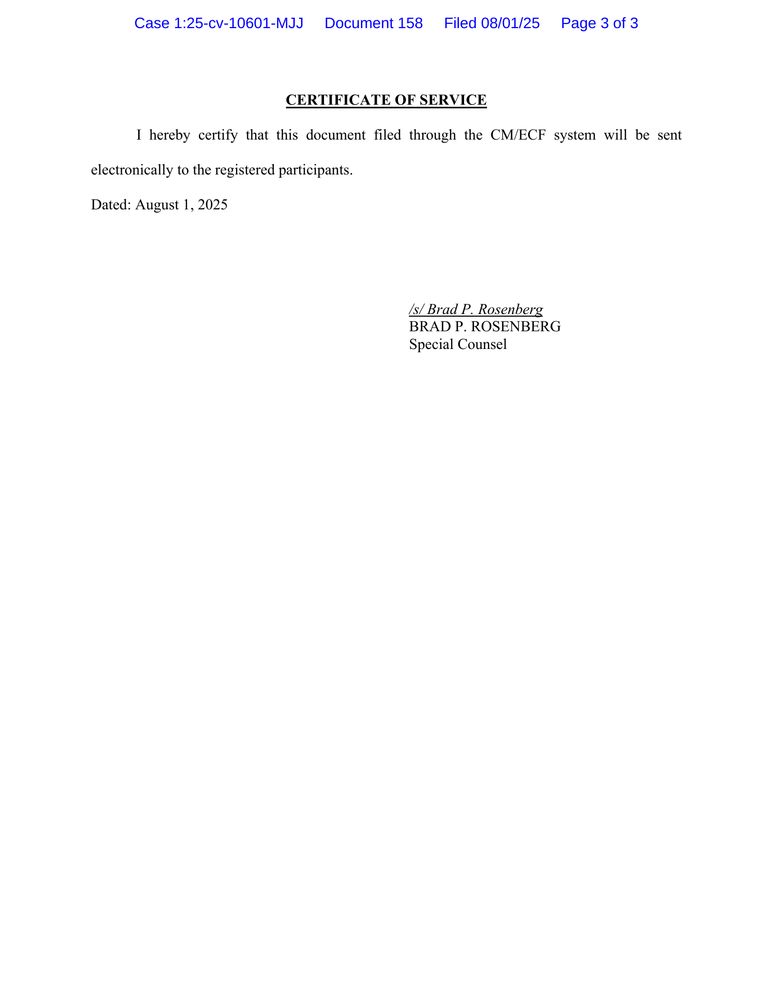 Case 1:25-cv-10601-MJJ Document 158 Filed 08/01/25 Page 3 of 3

CERTIFICATE OF SERVICE

I hereby certify that this document filed through the CM/ECF system will be sent electronically to the registered participants.

Dated: August 1, 2025

/s/ Brad P. Rosenberg
BRAD P. ROSENBERG
Special Counsel